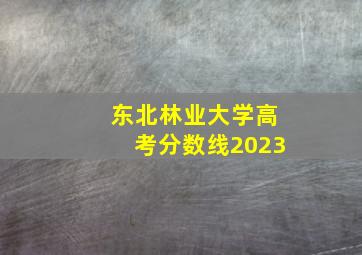 东北林业大学高考分数线2023